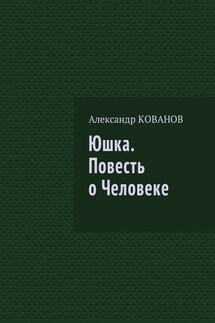 Александр КОВАНОВ

Юшка.
Повесть
о Человеке